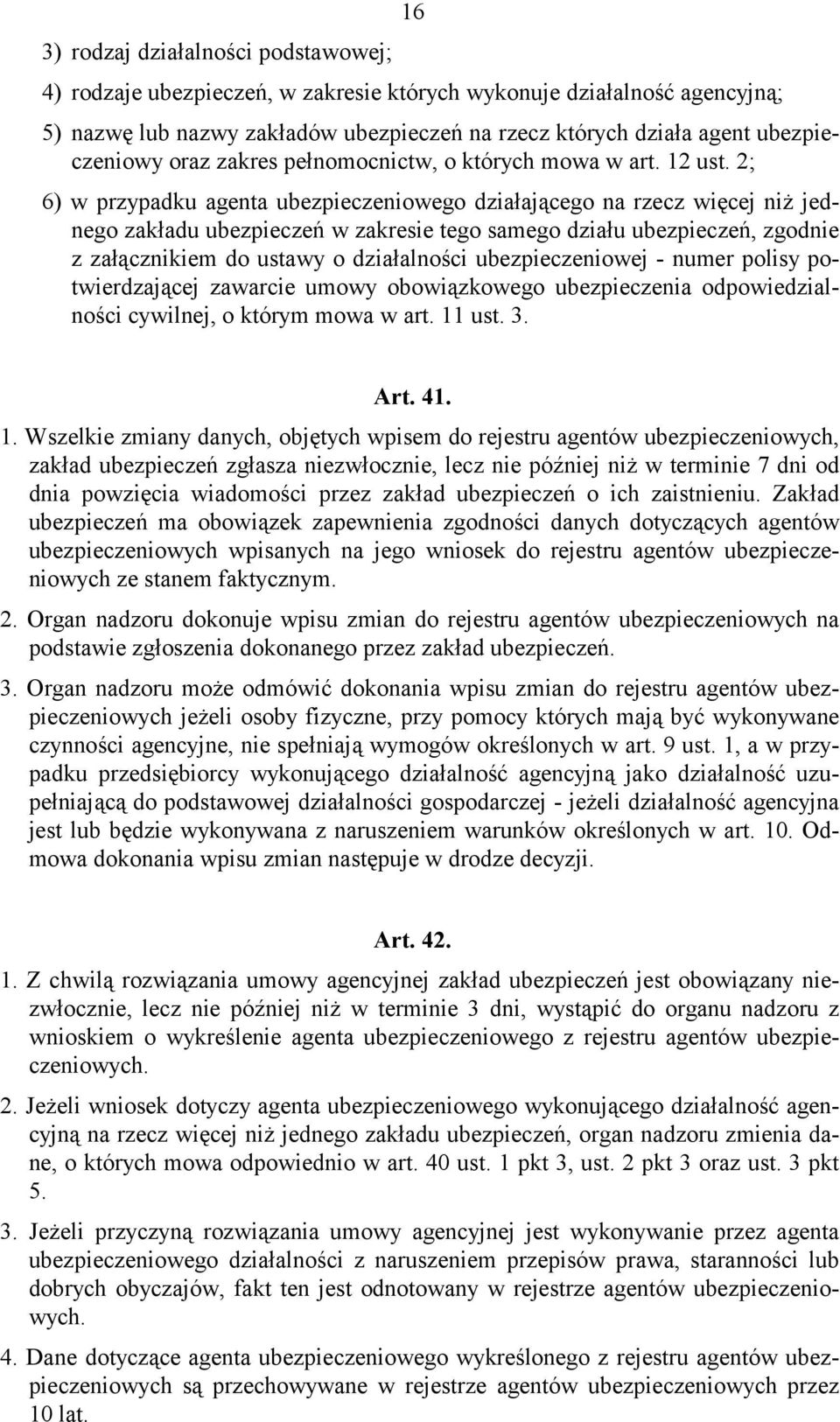 16

3) rodzaj działalności podstawowej;

4) rodzaje ubezpieczeń, w zakresie których wykonuje działalność agencyjną;

5) nazwę lub nazwy zakładów ubezpieczeń na rzecz których działa agent ubezpieczeniowy oraz zakres pełnomocnictw, o których mowa w art. 12 ust. 2;

6) w przypadku agenta ubezpieczeniowego działającego na rzecz więcej niż jednego zakładu ubezpieczeń w zakresie tego samego działu ubezpieczeń, zgodnie z załącznikiem do ustawy o działalności ubezpieczeniowej - numer polisy potwierdzającej zawarcie umowy obowiązkowego ubezpieczenia odpowiedzialności cywilnej, o którym mowa w art. 11 ust. 3.

Art. 41.

1. Wszelkie zmiany danych, objętych wpisem do rejestru agentów ubezpieczeniowych, zakład ubezpieczeń zgłasza niezwłocznie, lecz nie później niż w terminie 7 dni od dnia powzięcia wiadomości przez zakład ubezpieczeń o ich zaistnieniu. Zakład ubezpieczeń ma obowiązek zapewnienia zgodności danych dotyczących agentów ubezpieczeniowych wpisanych na jego wniosek do rejestru agentów ubezpieczeniowych ze stanem faktycznym.

2. Organ nadzoru dokonuje wpisu zmian do rejestru agentów ubezpieczeniowych na podstawie zgłoszenia dokonanego przez zakład ubezpieczeń.

3. Organ nadzoru może odmówić dokonania wpisu zmian do rejestru agentów ubezpieczeniowych jeżeli osoby fizyczne, przy pomocy których mają być wykonywane czynności agencyjne, nie spełniają wymogów określonych w art. 9 ust. 1, a w przypadku przedsiębiorcy wykonującego działalność agencyjną jako działalność uzupełniającą do podstawowej działalności gospodarczej - jeżeli działalność agencyjna jest lub będzie wykonywana z naruszeniem warunków określonych w art. 10. Odmowa dokonania wpisu zmian następuje w drodze decyzji.

Art. 42.

1. Z chwilą rozwiązania umowy agencyjnej zakład ubezpieczeń jest obowiązany niezwłocznie, lecz nie później niż w terminie 3 dni, wystąpić do organu nadzoru z wnioskiem o wykreślenie agenta ubezpieczeniowego z rejestru agentów ubezpieczeniowych.

2. Jeżeli wniosek dotyczy agenta ubezpieczeniowego wykonującego działalność agencyjną na rzecz więcej niż jednego zakładu ubezpieczeń, organ nadzoru zmienia dane, o których mowa odpowiednio w art. 40 ust. 1 pkt 3, ust. 2 pkt 3 oraz ust. 3 pkt 5.

3. Jeżeli przyczyną rozwiązania umowy agencyjnej jest wykonywanie przez agenta ubezpieczeniowego działalności z naruszeniem przepisów prawa, staranności lub dobrych obyczajów, fakt ten jest odnotowany w rejestrze agentów ubezpieczeniowych.

4. Dane dotyczące agenta ubezpieczeniowego wykreślonego z rejestru agentów ubezpieczeniowych są przechowywane w rejestrze agentów ubezpieczeniowych przez 10 lat.